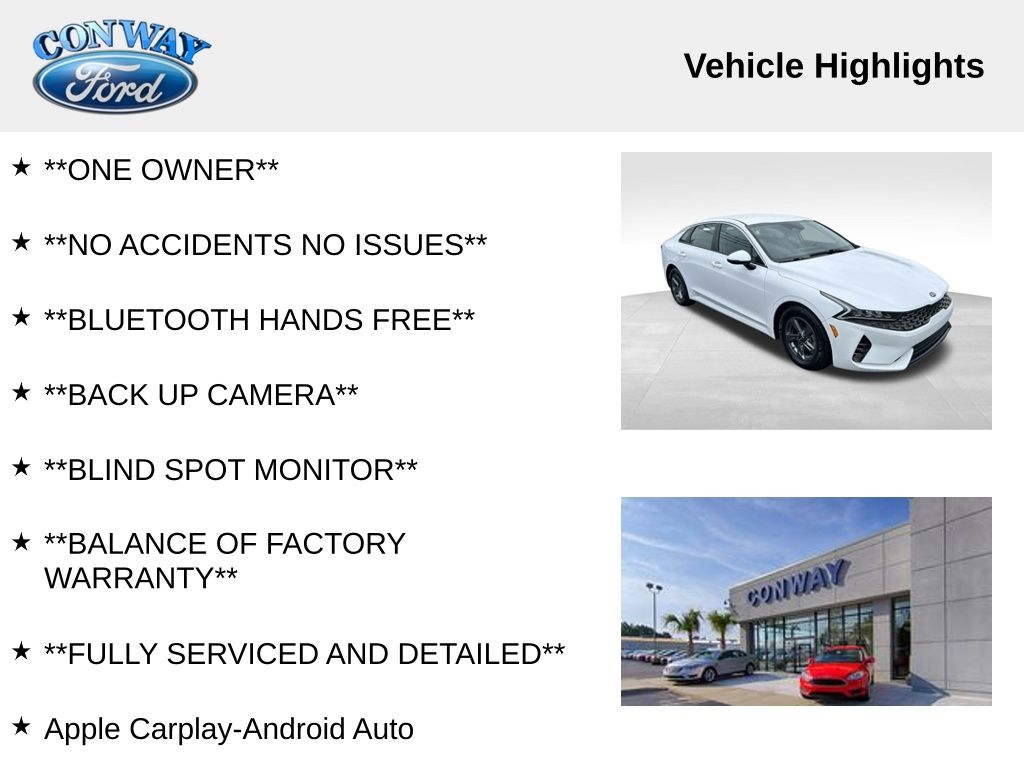 CONWAY
Ford

Vehicle Highlights

★ **ONE OWNER**

★ **NO ACCIDENTS NO ISSUES**

★ **BLUETOOTH HANDS FREE**

★ **BACK UP CAMERA**

★ **BLIND SPOT MONITOR**

★ **BALANCE OF FACTORY WARRANTY**

★ **FULLY SERVICED AND DETAILED**

★ Apple Carplay-Android Auto

CONWAY